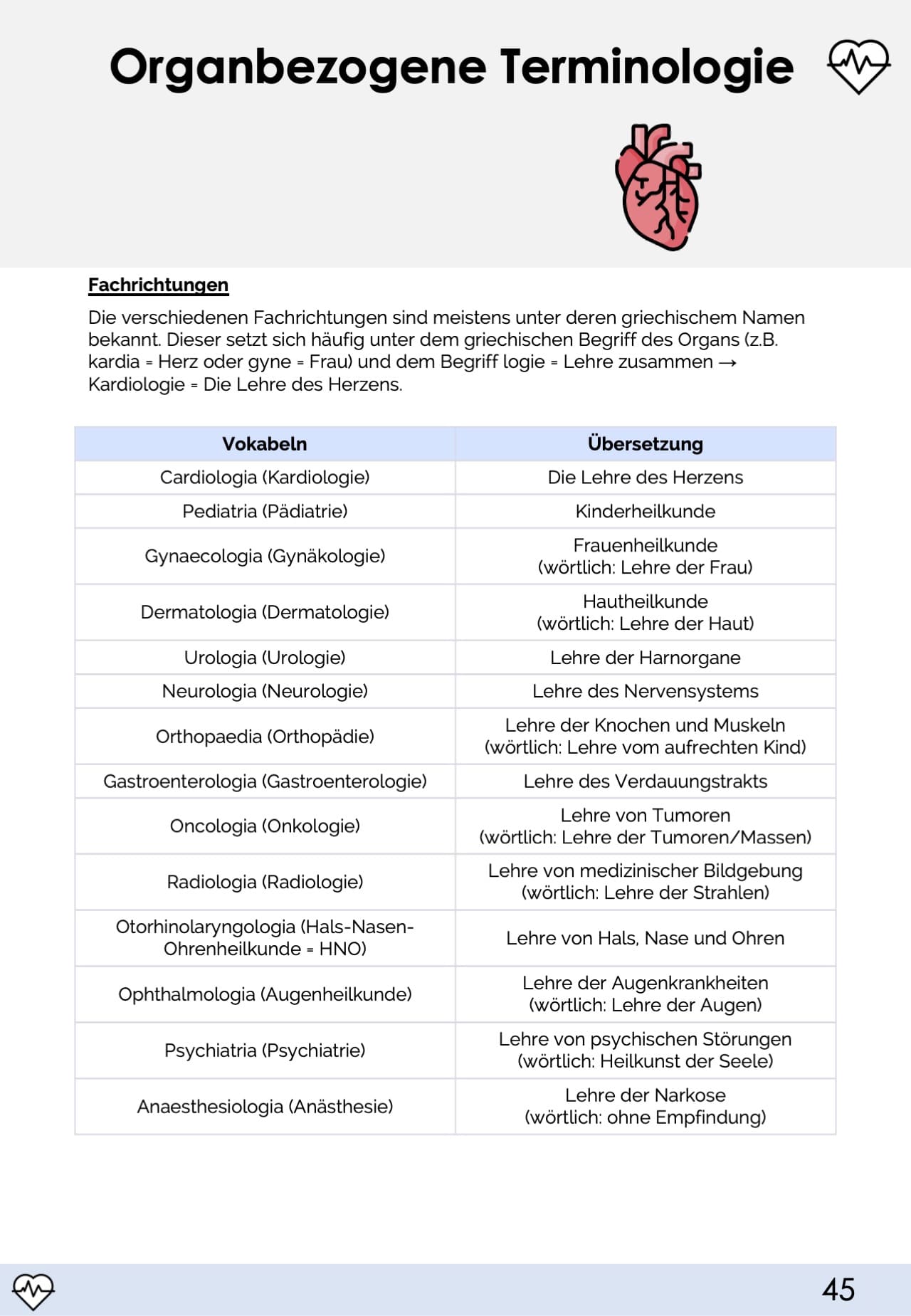 Organbezogene Terminologie

Fachrichtungen

Die verschiedenen Fachrichtungen sind meistens unter deren griechischem Namen bekannt. Dieser setzt sich häufig unter dem griechischen Begriff des Organs (z.B. kardia = Herz oder gyne = Frau) und dem Begriff logie = Lehre zusammen → Kardiologie = Die Lehre des Herzens.

| Vokabeln | Übersetzung |
|---|---|
| Cardiologia (Kardiologie) | Die Lehre des Herzens |
| Pediatria (Pädiatrie) | Kinderheilkunde |
| Gynaecologia (Gynäkologie) | Frauenheilkunde (wörtlich: Lehre der Frau) |
| Dermatologia (Dermatologie) | Hautheilkunde (wörtlich: Lehre der Haut) |
| Urologia (Urologie) | Lehre der Harnorgane |
| Neurologia (Neurologie) | Lehre des Nervensystems |
| Orthopaedia (Orthopädie) | Lehre der Knochen und Muskeln (wörtlich: Lehre vom aufrechten Kind) |
| Gastroenterologia (Gastroenterologie) | Lehre des Verdauungstrakts |
| Oncologia (Onkologie) | Lehre von Tumoren (wörtlich: Lehre der Tumoren/Massen) |
| Radiologia (Radiologie) | Lehre von medizinischer Bildgebung (wörtlich: Lehre der Strahlen) |
| Otorhinolaryngologia (Hals-Nasen-Ohrenheilkunde = HNO) | Lehre von Hals, Nase und Ohren |
| Ophthalmologia (Augenheilkunde) | Lehre der Augenkrankheiten (wörtlich: Lehre der Augen) |
| Psychiatria (Psychiatrie) | Lehre von psychischen Störungen (wörtlich: Heilkunst der Seele) |
| Anaesthesiologia (Anästhesie) | Lehre der Narkose (wörtlich: ohne Empfindung) |

45